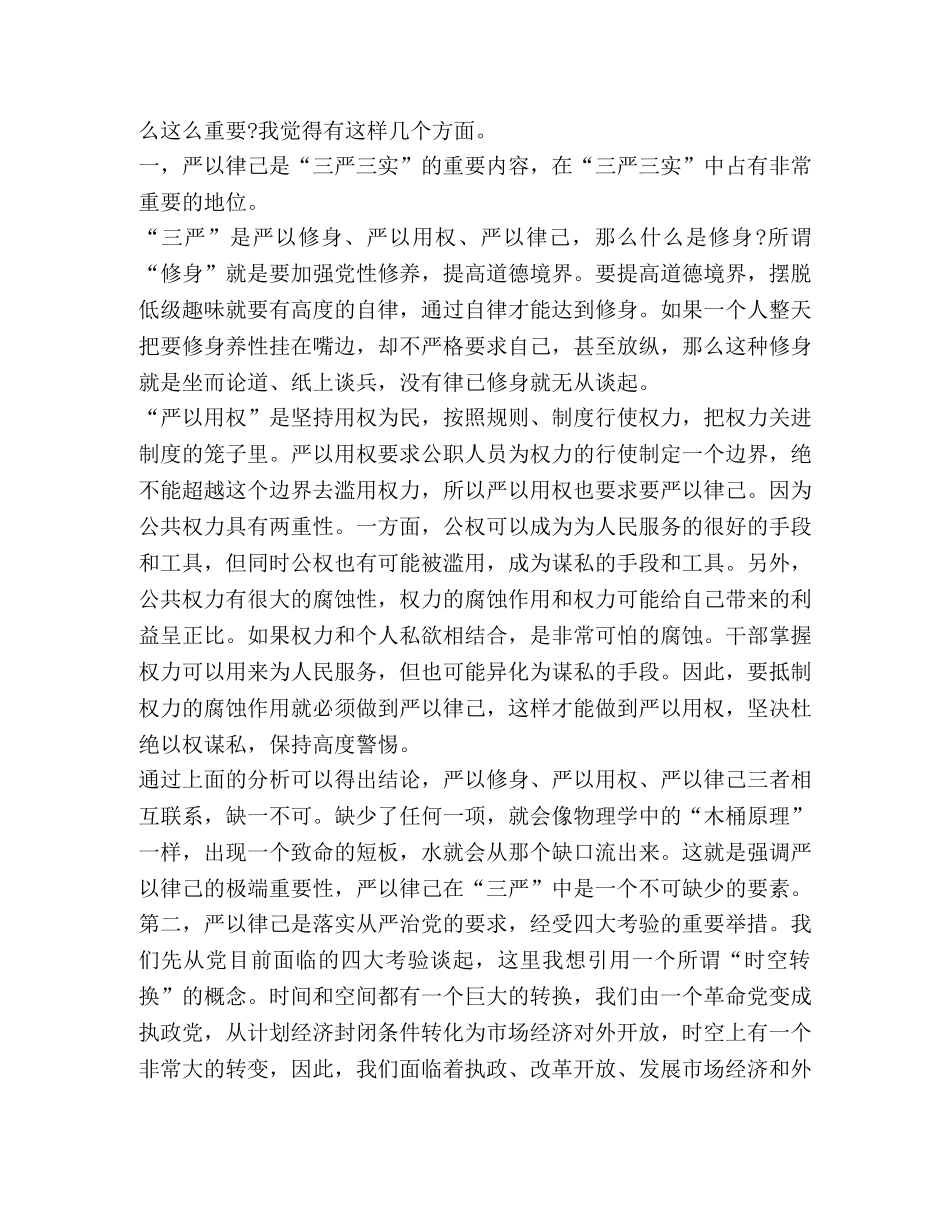 么这么重要?我觉得有这样几个方面。
一，严以律己是“三严三实”的重要内容，在“三严三实”中占有非常重要的地位。
“三严”是严以修身、严以用权、严以律己，那么什么是修身?所谓“修身”就是要加强党性修养，提高道德境界。要提高道德境界，摆脱低级趣味就要有高度的自律，通过自律才能达到修身。如果一个人整天把要修身养性挂在嘴边，却不严格要求自己，甚至放纵，那么这种修身就是坐而论道、纸上谈兵，没有律己修身就无从谈起。
“严以用权”是坚持用权为民，按照规则、制度行使权力，把权力关进制度的笼子里。严以用权要求公职人员为权力的行使制定一个边界，绝不能超越这个边界去滥用权力，所以严以用权也要求要严以律己。因为公共权力具有两重性。一方面，公权可以成为为人民服务的很好的手段和工具，但同时公权也有可能被滥用，成为谋私的手段和工具。另外，公共权力有很大的腐蚀性，权力的腐蚀作用和权力可能给自己带来的利益呈正比。如果权力和个人私欲相结合，是非常可怕的腐蚀。干部掌握权力可以用来为人民服务，但也可能异化为谋私的手段。因此，要抵制权力的腐蚀作用就必须做到严以律己，这样才能做到严以用权，坚决杜绝以权谋私，保持高度警惕。
通过上面的分析可以得出结论，严以修身、严以用权、严以律己三者相互联系，缺一不可。缺少了任何一项，就会像物理学中的“木桶原理”一样，出现一个致命的短板，水就会从那个缺口流出来。这就是强调严以律己的极端重要性，严以律己在“三严”中是一个不可缺少的要素。
第二，严以律己是落实从严治党的要求，经受四大考验的重要举措。我们先从党目前面临的四大考验谈起，这里我想引用一个所谓“时空转换”的概念。时间和空间都有一个巨大的转换，我们由一个革命党变成执政党，从计划经济封闭条件转化为市场经济对外开放，时空上有一个非常大的转变，因此，我们面临着执政、改革开放、发展市场经济和外